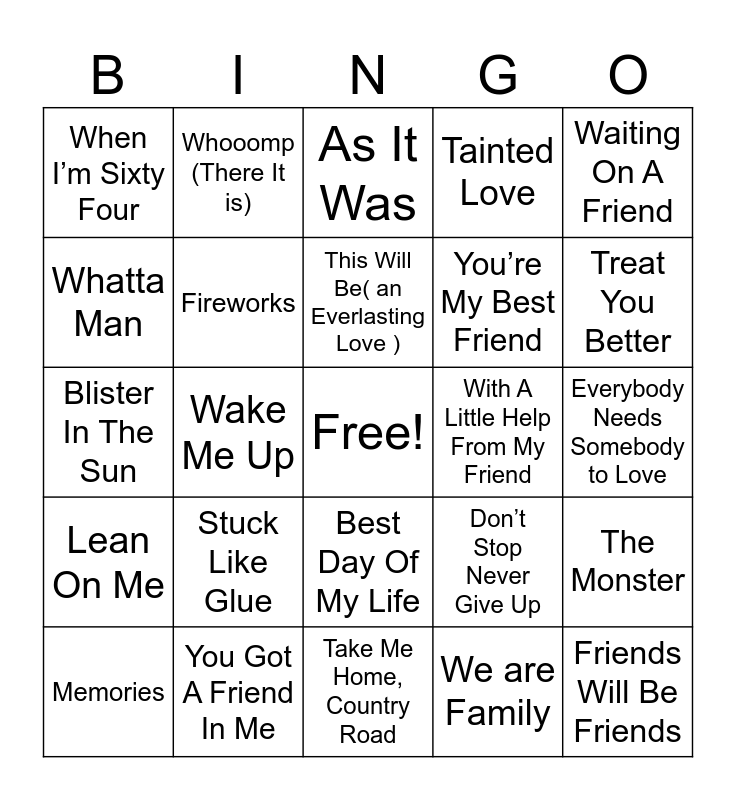 | B | I | N | G | O |
|---|---|---|---|---|
| When I'm Sixty Four | Whooomp (There It is) | As It Was | Tainted Love | Waiting On A Friend |
| Whatta Man | Fireworks | This Will Be( an Everlasting Love ) | You're My Best Friend | Treat You Better |
| Blister In The Sun | Wake Me Up | Free! | With A Little Help From My Friend | Everybody Needs Somebody to Love |
| Lean On Me | Stuck Like Glue | Best Day Of My Life | Don't Stop Never Give Up | The Monster |
| Memories | You Got A Friend In Me | Take Me Home, Country Road | We are Family | Friends Will Be Friends |